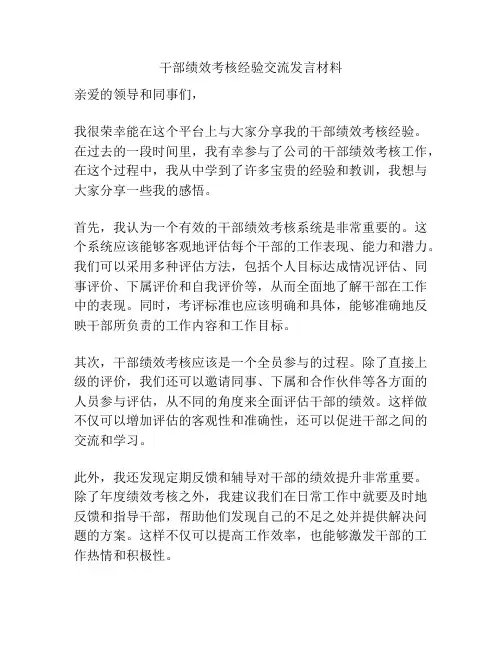 干部绩效考核经验交流发言材料

亲爱的领导和同事们，

我很荣幸能在这个平台上与大家分享我的干部绩效考核经验。在过去的一段时间里，我有幸参与了公司的干部绩效考核工作，在这个过程中，我从中学到了许多宝贵的经验和教训，我想与大家分享一些我的感悟。

首先，我认为一个有效的干部绩效考核系统是非常重要的。这个系统应该能够客观地评估每个干部的工作表现、能力和潜力。我们可以采用多种评估方法，包括个人目标达成情况评估、同事评价、下属评价和自我评价等，从而全面地了解干部在工作中的表现。同时，考评标准也应该明确和具体，能够准确地反映干部所负责的工作内容和工作目标。

其次，干部绩效考核应该是一个全员参与的过程。除了直接上级的评价，我们还可以邀请同事、下属和合作伙伴等各方面的人员参与评估，从不同的角度来全面评估干部的绩效。这样做不仅可以增加评估的客观性和准确性，还可以促进干部之间的交流和学习。

此外，我还发现定期反馈和辅导对干部的绩效提升非常重要。除了年度绩效考核之外，我建议我们在日常工作中就要及时地反馈和指导干部，帮助他们发现自己的不足之处并提供解决问题的方案。这样不仅可以提高工作效率，也能够激发干部的工作热情和积极性。